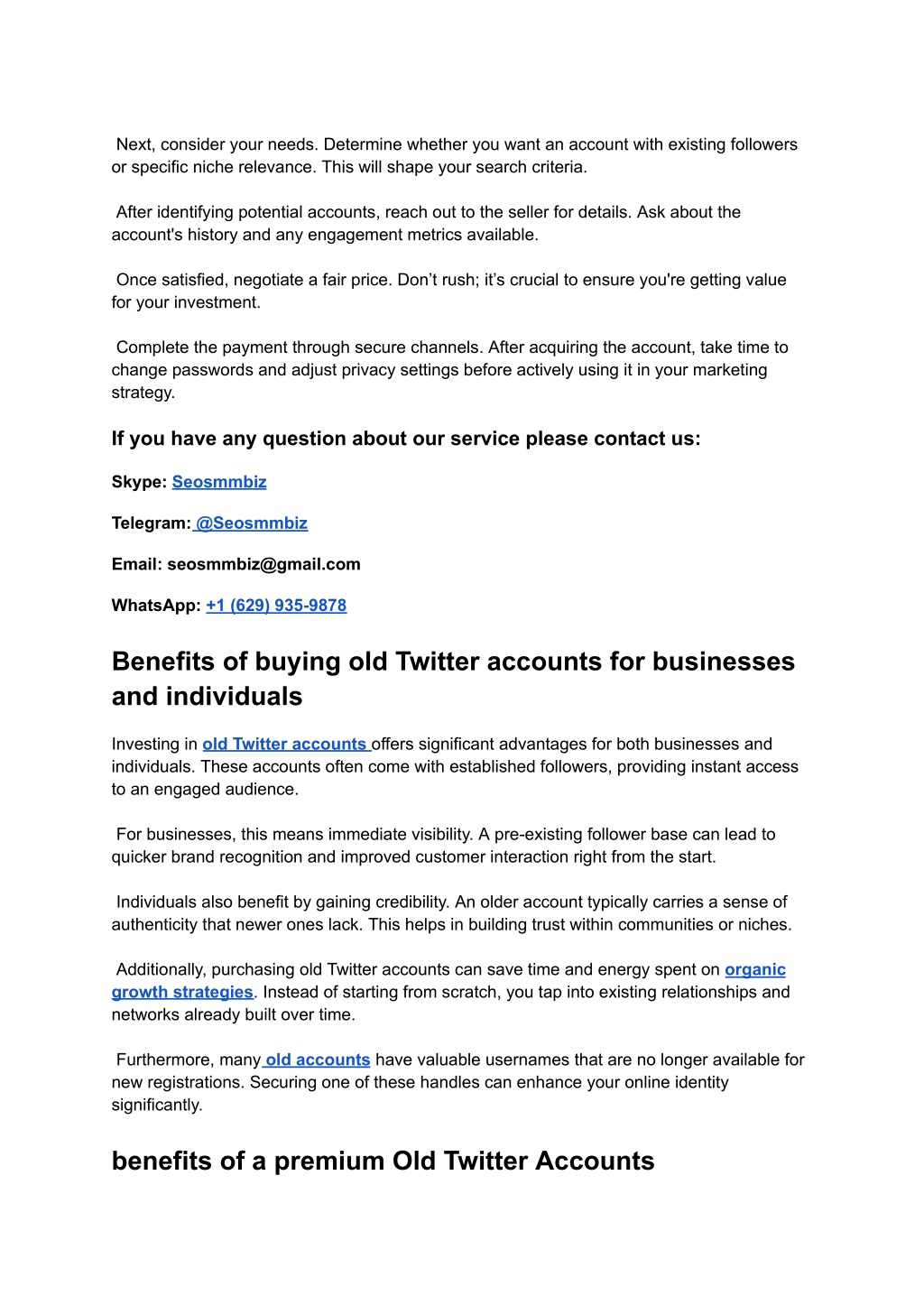 Next, consider your needs. Determine whether you want an account with existing followers or specific niche relevance. This will shape your search criteria.

After identifying potential accounts, reach out to the seller for details. Ask about the account's history and any engagement metrics available.

Once satisfied, negotiate a fair price. Don’t rush; it’s crucial to ensure you're getting value for your investment.

Complete the payment through secure channels. After acquiring the account, take time to change passwords and adjust privacy settings before actively using it in your marketing strategy.

If you have any question about our service please contact us:

Skype: Seosmmbiz

Telegram: @Seosmmbiz

Email: seosmmbiz@gmail.com

WhatsApp: +1 (629) 935-9878

Benefits of buying old Twitter accounts for businesses and individuals

Investing in old Twitter accounts offers significant advantages for both businesses and individuals. These accounts often come with established followers, providing instant access to an engaged audience.

For businesses, this means immediate visibility. A pre-existing follower base can lead to quicker brand recognition and improved customer interaction right from the start.

Individuals also benefit by gaining credibility. An older account typically carries a sense of authenticity that newer ones lack. This helps in building trust within communities or niches.

Additionally, purchasing old Twitter accounts can save time and energy spent on organic growth strategies. Instead of starting from scratch, you tap into existing relationships and networks already built over time.

Furthermore, many old accounts have valuable usernames that are no longer available for new registrations. Securing one of these handles can enhance your online identity significantly.

benefits of a premium Old Twitter Accounts